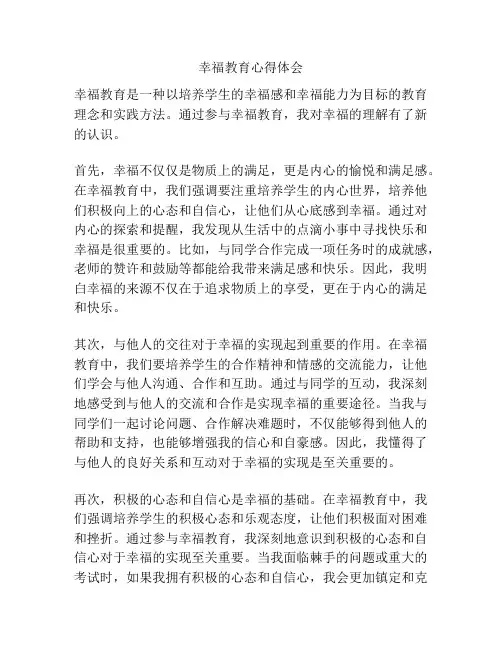 幸福教育心得体会

幸福教育是一种以培养学生的幸福感和幸福能力为目标的教育理念和实践方法。通过参与幸福教育，我对幸福的理解有了新的认识。

首先，幸福不仅仅是物质上的满足，更是内心的愉悦和满足感。在幸福教育中，我们强调要注重培养学生的内心世界，培养他们积极向上的心态和自信心，让他们从心底感到幸福。通过对内心的探索和提醒，我发现从生活中的点滴小事中寻找快乐和幸福是很重要的。比如，与同学合作完成一项任务时的成就感，老师的赞许和鼓励等都能给我带来满足感和快乐。因此，我明白幸福的来源不仅在于追求物质上的享受，更在于内心的满足和快乐。

其次，与他人的交往对于幸福的实现起到重要的作用。在幸福教育中，我们要培养学生的合作精神和情感的交流能力，让他们学会与他人沟通、合作和互助。通过与同学的互动，我深刻地感受到与他人的交流和合作是实现幸福的重要途径。当我与同学们一起讨论问题、合作解决难题时，不仅能够得到他人的帮助和支持，也能够增强我的信心和自豪感。因此，我懂得了与他人的良好关系和互动对于幸福的实现是至关重要的。

再次，积极的心态和自信心是幸福的基础。在幸福教育中，我们强调培养学生的积极心态和乐观态度，让他们积极面对困难和挫折。通过参与幸福教育，我深刻地意识到积极的心态和自信心对于幸福的实现至关重要。当我面临棘手的问题或重大的考试时，如果我拥有积极的心态和自信心，我会更加镇定和克